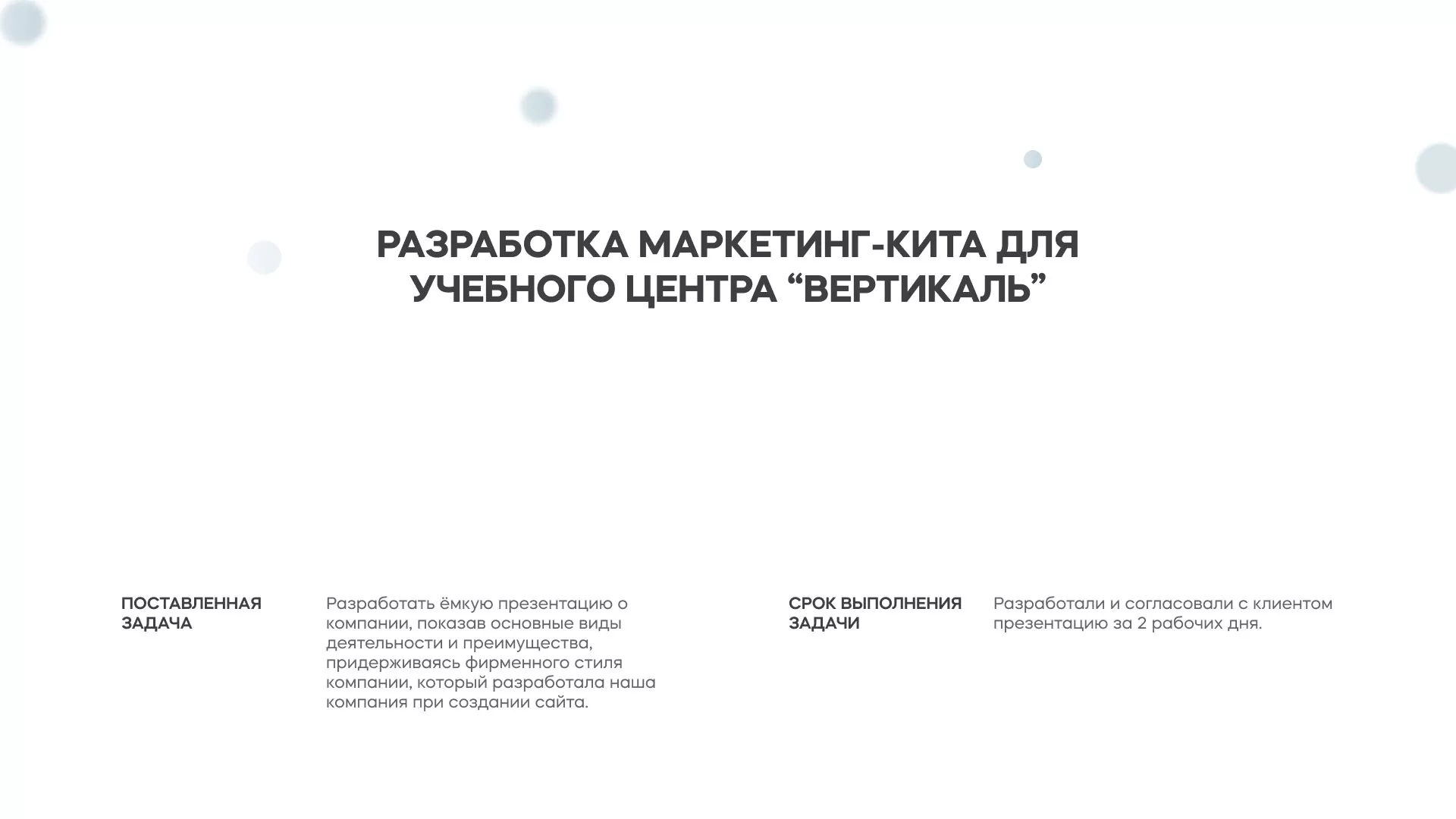 РАЗРАБОТКА МАРКЕТИНГ-КИТА ДЛЯ УЧЕБНОГО ЦЕНТРА “ВЕРТИКАЛЬ”

ПОСТАВЛЕННАЯ ЗАДАЧА

Разработать ёмкую презентацию о компании, показав основные виды деятельности и преимущества, придерживаясь фирменного стиля компании, который разработала наша компания при создании сайта.

СРОК ВЫПОЛНЕНИЯ ЗАДАЧИ

Разработали и согласовали с клиентом презентацию за 2 рабочих дня.